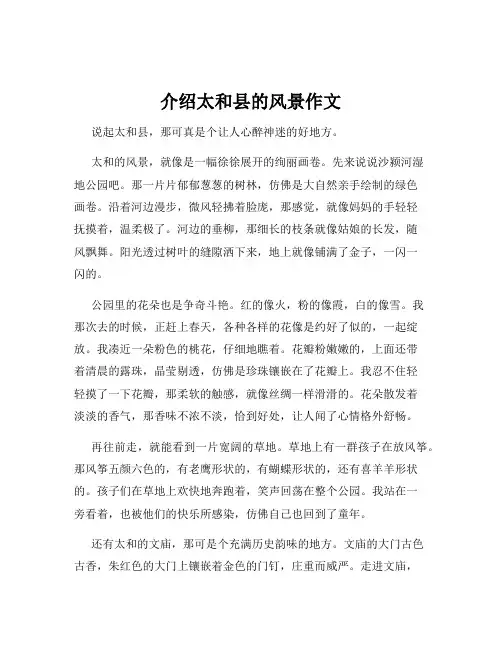 介绍太和县的风景作文

说起太和县，那可真是个让人心醉神迷的好地方。

太和的风景，就像是一幅徐徐展开的绚丽画卷。先来说说沙颍河湿地公园吧。那一片片郁郁葱葱的树林，仿佛是大自然亲手绘制的绿色画卷。沿着河边漫步，微风轻拂着脸庞，那感觉，就像妈妈的手轻轻抚摸着，温柔极了。河边的垂柳，那细长的枝条就像姑娘的长发，随风飘舞。阳光透过树叶的缝隙洒下来，地上就像铺满了金子，一闪一闪的。

公园里的花朵也是争奇斗艳。红的像火，粉的像霞，白的像雪。我那次去的时候，正赶上春天，各种各样的花像是约好了似的，一起绽放。我凑近一朵粉色的桃花，仔细地瞧着。花瓣粉嫩嫩的，上面还带着清晨的露珠，晶莹剔透，仿佛是珍珠镶嵌在了花瓣上。我忍不住轻轻摸了一下花瓣，那柔软的触感，就像丝绸一样滑滑的。花朵散发着淡淡的香气，那香味不浓不淡，恰到好处，让人闻了心情格外舒畅。

再往前走，就能看到一片宽阔的草地。草地上有一群孩子在放风筝。那风筝五颜六色的，有老鹰形状的，有蝴蝶形状的，还有喜羊羊形状的。孩子们在草地上欢快地奔跑着，笑声回荡在整个公园。我站在一旁看着，也被他们的快乐所感染，仿佛自己也回到了童年。

还有太和的文庙，那可是个充满历史韵味的地方。文庙的大门古色古香，朱红色的大门上镶嵌着金色的门钉，庄重而威严。走进文庙，